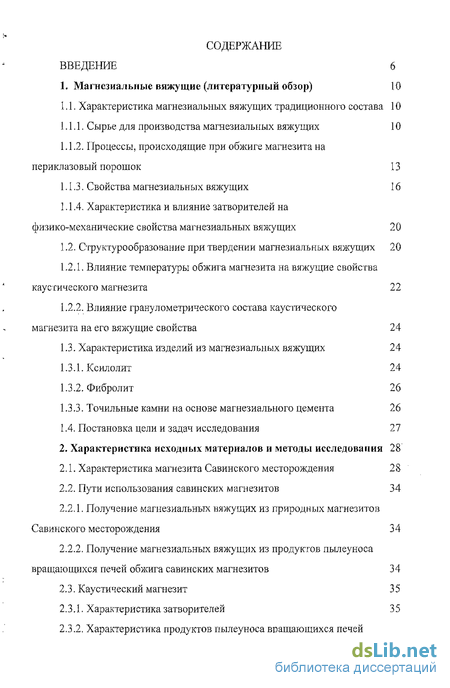 СОДЕРЖАНИЕ

ВВЕДЕНИЕ 6

1. Магнезиальные вяжущие (литературный обзор) 10

1.1. Характеристика магнезиальных вяжущих традиционного состава 10

1.1.1. Сырье для производства магнезиальных вяжущих 10

1.1.2. Процессы, происходящие при обжиге магнезита на периклазовый порошок 13

1.1.3. Свойства магнезиальных вяжущих 16

1.1.4. Характеристика и влияние затворителей на физико-механические свойства магнезиальных вяжущих 20

1.2. Структурообразование при твердении магнезиальных вяжущих 20

1.2.1. Влияние температуры обжига магнезита на вяжущие свойства каустического магнезита 22

1.2.2. Влияние гранулометрического состава каустического магнезита на его вяжущие свойства 24

1.3. Характеристика изделий из магнезиальных вяжущих 24

1.3.1. Ксилолит 24

1.3.2. Фибролит 26

1.3.3. Точильные камни на основе магнезиального цемента 26

1.4. Постановка цели и задач исследования 27

2. Характеристика исходных материалов и методы исследования 28

2.1. Характеристика магнезита Савинского месторождения 28

2.2. Пути использования савинских магнезитов 34

2.2.1. Получение магнезиальных вяжущих из природных магнезитов Савинского месторождения 34

2.2.2. Получение магнезиальных вяжущих из продуктов пылеуноса вращающихся печей обжига савинских магнезитов 34

2.3. Каустический магнезит 35

2.3.1. Характеристика затворителей 35

2.3.2. Характеристика продуктов пылеуноса вращающихся печей

dsLib.net
библиотека диссертаций